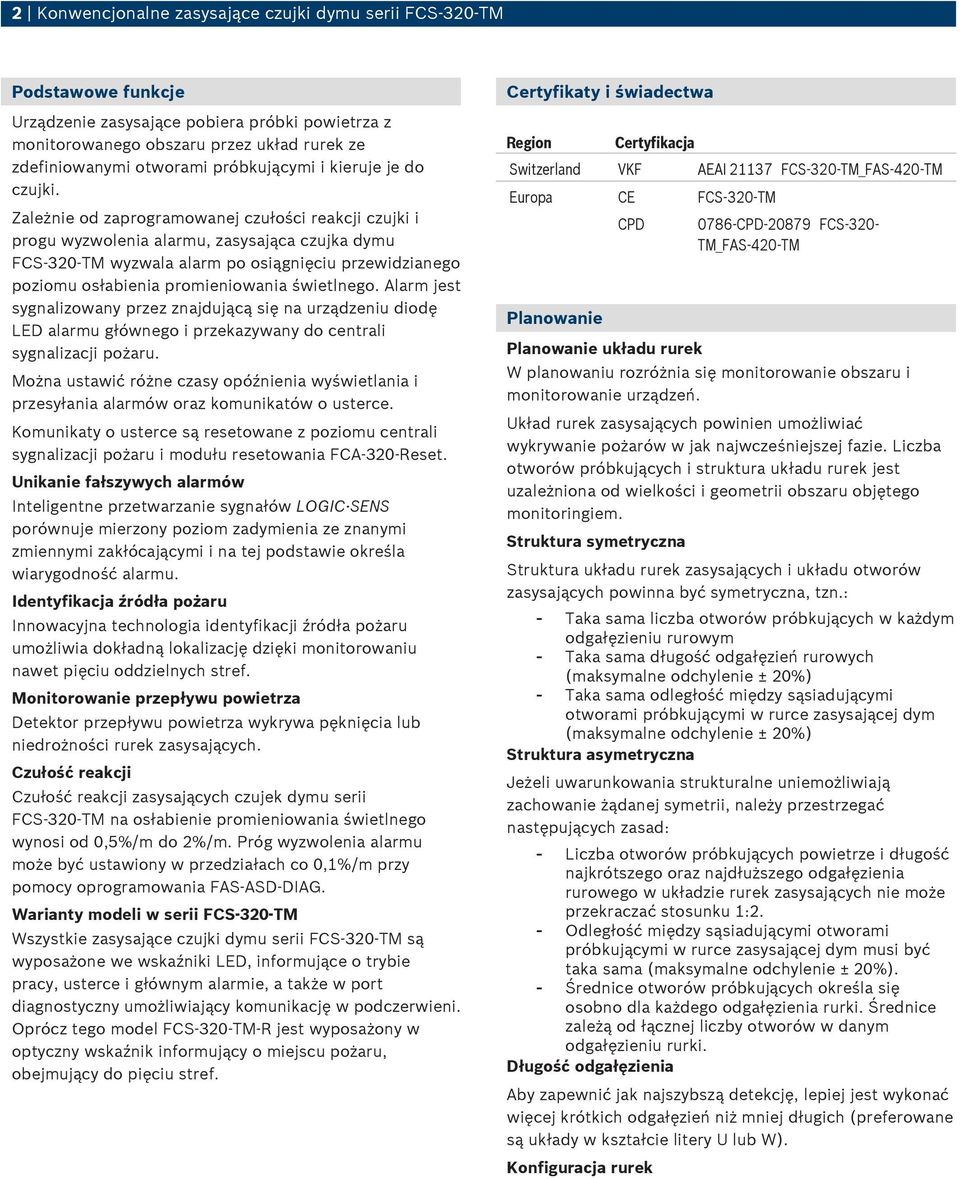 2 | Konwencjonalne zasysające czujki dymu serii FCS-320-TM

Podstawowe funkcje

Urządzenie zasysające pobiera próbki powietrza z monitorowanego obszaru przez układ rurek ze zdefiniowanymi otworami próbkującymi i kieruje je do czujki.

Zależnie od zaprogramowanej czułości reakcji czujki i progu wyzwolenia alarmu, zasysająca czujka dymu FCS-320-TM wyzwala alarm po osiągnięciu przewidzianego poziomu osłabienia promieniowania świetlnego. Alarm jest sygnalizowany przez znajdującą się na urządzeniu diodę LED alarmu głównego i przekazywany do centrali sygnalizacji pożaru.

Można ustawić różne czasy opóźnienia wyświetlania i przesyłania alarmów oraz komunikatów o usterce.

Komunikaty o usterce są resetowane z poziomu centrali sygnalizacji pożaru i modułu resetowania FCA-320-Reset.

Unikanie fałszywych alarmów

Inteligentne przetwarzanie sygnałów LOGIC·SENS porównuje mierzony poziom zadymienia ze znanymi zmiennymi zakłócającymi i na tej podstawie określa wiarygodność alarmu.

Identyfikacja źródła pożaru

Innowacyjna technologia identyfikacji źródła pożaru umożliwia dokładną lokalizację dzięki monitorowaniu nawet pięciu oddzielnych stref.

Monitorowanie przepływu powietrza

Detektor przepływu powietrza wykrywa pęknięcia lub niedrożności rurek zasysających.

Czułość reakcji

Czułość reakcji zasysających czujek dymu serii FCS-320-TM na osłabienie promieniowania świetlnego wynosi od 0,5%/m do 2%/m. Próg wyzwolenia alarmu może być ustawiony w przedziałach co 0,1%/m przy pomocy oprogramowania FAS-ASD-DIAG.

Warianty modeli w serii FCS-320-TM

Wszystkie zasysające czujki dymu serii FCS-320-TM są wyposażone we wskaźniki LED, informujące o trybie pracy, usterce i głównym alarmie, a także w port diagnostyczny umożliwiający komunikację w podczerwieni. Oprócz tego model FCS-320-TM-R jest wyposażony w optyczny wskaźnik informujący o miejscu pożaru, obejmujący do pięciu stref.

Certyfikaty i świadectwa

| Region | Certyfikacja | |
|---|---|---|
| Switzerland | VKF | AEAI 21137 FCS-320-TM_FAS-420-TM |
| Europa | CE | FCS-320-TM |
| | CPD | 0786-CPD-20879 FCS-320-TM_FAS-420-TM |

Planowanie

Planowanie układu rurek

W planowaniu rozróżnia się monitorowanie obszaru i monitorowanie urządzeń.

Układ rurek zasysających powinien umożliwiać wykrywanie pożarów w jak najwcześniejszej fazie. Liczba otworów próbkujących i struktura układu rurek jest uzależniona od wielkości i geometrii obszaru objętego monitoringiem.

Struktura symetryczna

Struktura układu rurek zasysających i układu otworów zasysających powinna być symetryczna, tzn.:

- Taka sama liczba otworów próbkujących w każdym odgałęzieniu rurowym
- Taka sama długość odgałęzień rurowych (maksymalne odchylenie ± 20%)
- Taka sama odległość między sąsiadującymi otworami próbkującymi w rurce zasysającej dym (maksymalne odchylenie ± 20%)

Struktura asymetryczna

Jeżeli uwarunkowania strukturalne uniemożliwiają zachowanie żądanej symetrii, należy przestrzegać następujących zasad:

- Liczba otworów próbkujących powietrze i długość najkrótszego oraz najdłuższego odgałęzienia rurowego w układzie rurek zasysających nie może przekraczać stosunku 1:2.
- Odległość między sąsiadującymi otworami próbkującymi w rurce zasysającej dym musi być taka sama (maksymalne odchylenie ± 20%).
- Średnice otworów próbkujących określa się osobno dla każdego odgałęzienia rurki. Średnice zależą od łącznej liczby otworów w danym odgałęzieniu rurki.

Długość odgałęzienia

Aby zapewnić jak najszybszą detekcję, lepiej jest wykonać więcej krótkich odgałęzień niż mniej długich (preferowane są układy w kształcie litery U lub W).

Konfiguracja rurek